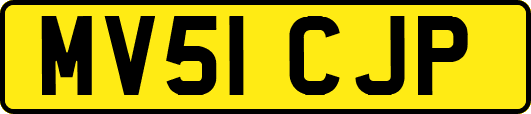 MV51 CJP